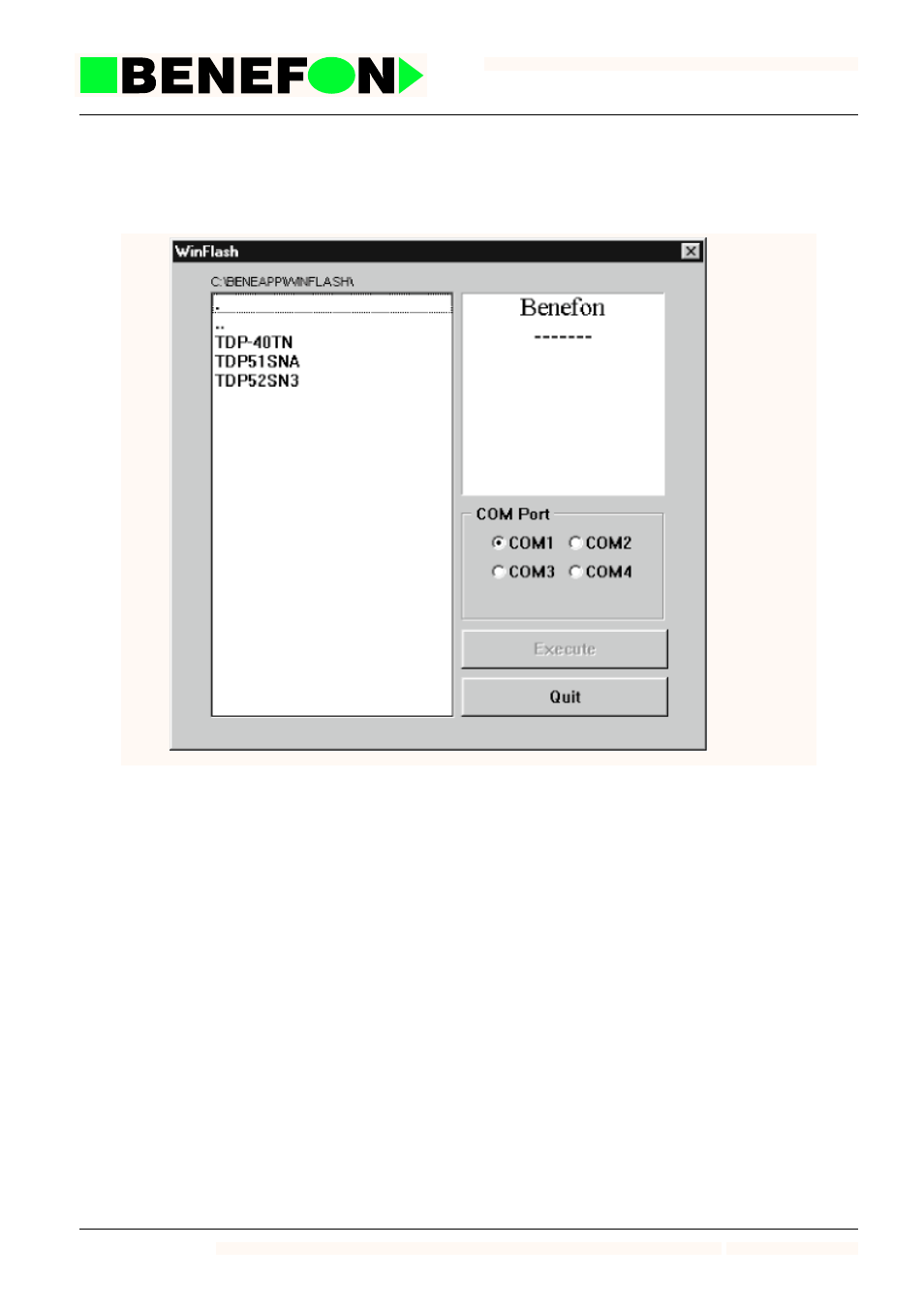 BENEFON

WinFlash

C:\BENEAPP\WINFLASH\

.
..
TDP-40TN
TDP51SNA
TDP52SN3

Benefon
-------

COM Port
COM1 COM2
COM3 COM4

Execute

Quit